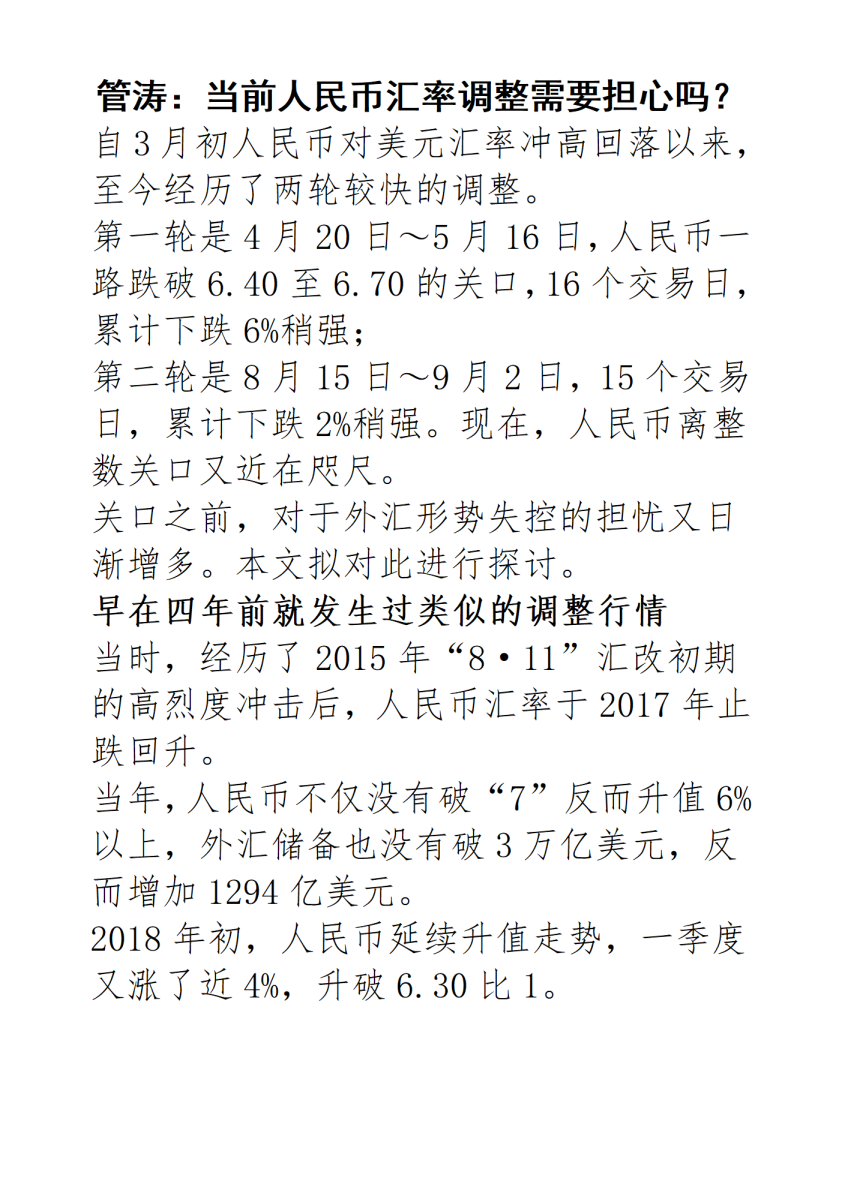 管涛：当前人民币汇率调整需要担心吗？

自3月初人民币对美元汇率冲高回落以来，至今经历了两轮较快的调整。

第一轮是4月20日～5月16日，人民币一路跌破6.40至6.70的关口，16个交易日，累计下跌6%稍强；

第二轮是8月15日～9月2日，15个交易日，累计下跌2%稍强。现在，人民币离整数关口又近在咫尺。

关口之前，对于外汇形势失控的担忧又日渐增多。本文拟对此进行探讨。

早在四年前就发生过类似的调整行情

当时，经历了2015年“8·11”汇改初期的高烈度冲击后，人民币汇率于2017年止跌回升。

当年，人民币不仅没有破“7”反而升值6%以上，外汇储备也没有破3万亿美元，反而增加1294亿美元。

2018年初，人民币延续升值走势，一季度又涨了近4%，升破6.30比1。